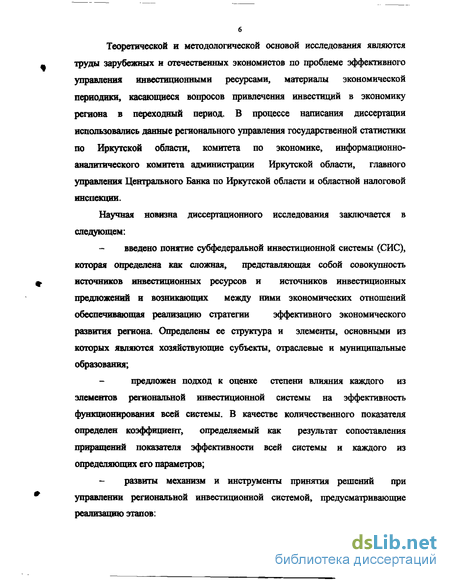 6

Теоретической и методологической основой исследования являются труды зарубежных и отечественных экономистов по проблеме эффективного управления инвестиционными ресурсами, материалы экономической периодики, касающиеся вопросов привлечения инвестиций в экономику региона в переходный период. В процессе написания диссертации использовались данные регионального управления государственной статистики по Иркутской области, комитета по экономике, информационно-аналитического комитета администрации Иркутской области, главного управления Центрального Банка по Иркутской области и областной налоговой инспекции.

Научная новизна диссертационного исследования заключается в следующем:

– введено понятие субфедеральной инвестиционной системы (СИС), которая определена как сложная, представляющая собой совокупность источников инвестиционных ресурсов и источников инвестиционных предложений и возникающих между ними экономических отношений обеспечивающая реализацию стратегии эффективного экономического развития региона. Определены ее структура и элементы, основными из которых являются хозяйствующие субъекты, отраслевые и муниципальные образования;

– предложен подход к оценке степени влияния каждого из элементов региональной инвестиционной системы на эффективность функционирования всей системы. В качестве количественного показателя определен коэффициент, определяемый как результат сопоставления приращений показателя эффективности всей системы и каждого из определяющих его параметров;

– развиты механизм и инструменты принятия решений при управлении региональной инвестиционной системой, предусматривающие реализацию этапов:

dsLib.net
библиотека диссертаций